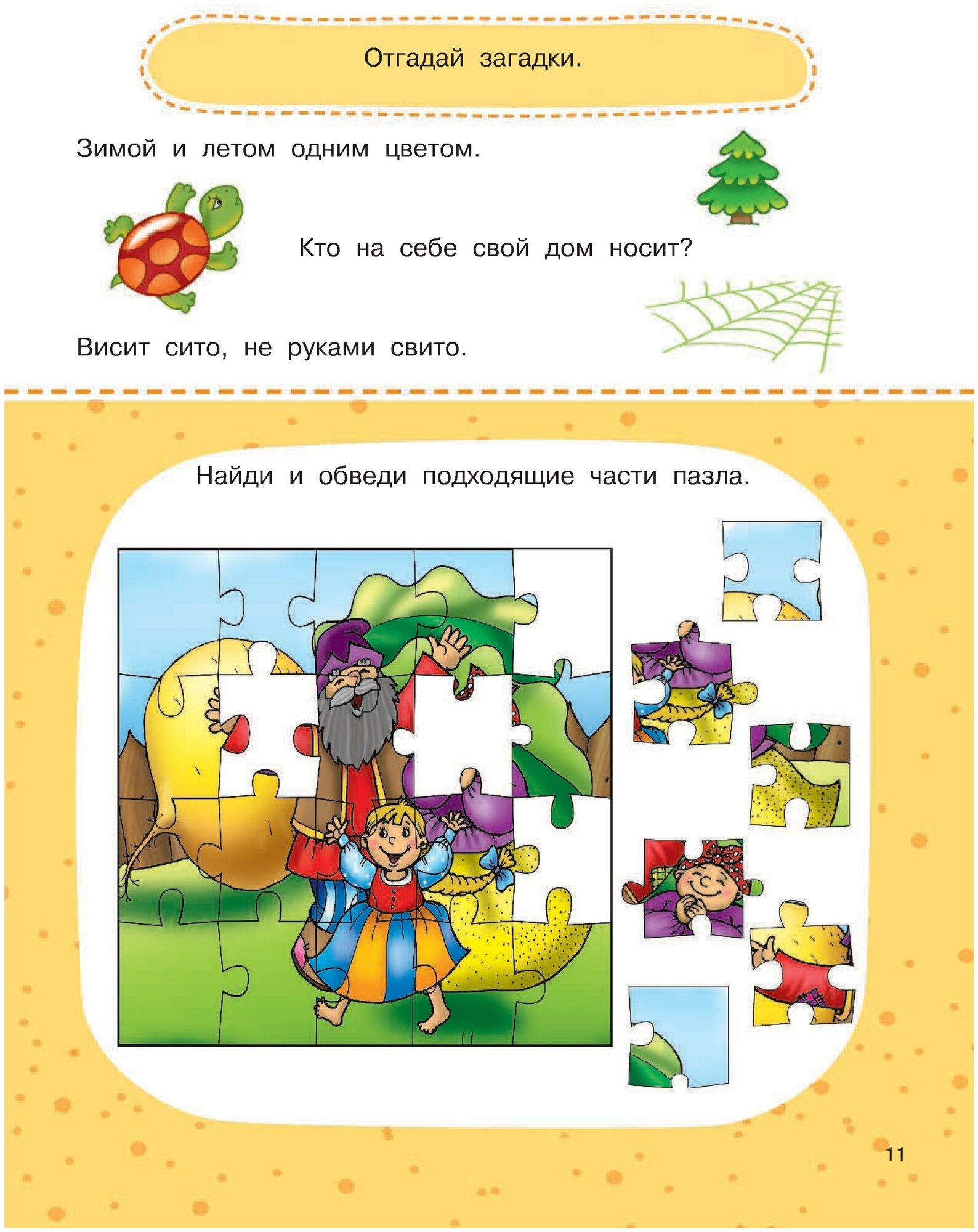 Отгадай загадки.

Зимой и летом одним цветом.

Кто на себе свой дом носит?

Висит сито, не руками свито.

Найди и обведи подходящие части пазла.

11